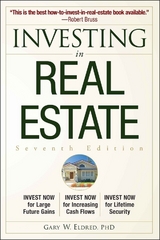 "This is the best how-to-invest-in-real-estate book available."
—Robert Bruss

INVESTING
in
REAL
ESTATE

Seventh Edition

INVEST NOW for Large Future Gains

INVEST NOW for Increasing Cash Flows

INVEST NOW for Lifetime Security

GARY W. ELDRED, PHD